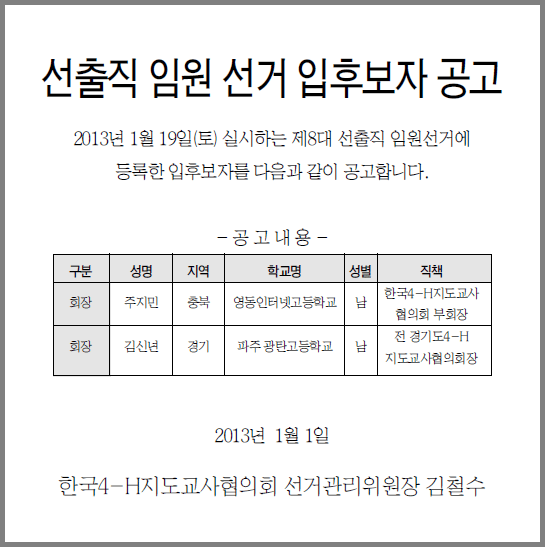 선출직 임원 선거 입후보자 공고

2013년 1월 19일(토) 실시하는 제8대 선출직 임원선거에 등록한 입후보자를 다음과 같이 공고합니다.

- 공 고 내 용 -

| 구분 | 성명 | 지역 | 학교명 | 성별 | 직책 |
|---|---|---|---|---|---|
| 회장 | 주지민 | 충북 | 영동인터넷고등학교 | 남 | 한국4-H지도교사 협의회 부회장 |
| 회장 | 김신년 | 경기 | 파주 광탄고등학교 | 남 | 전 경기도4-H 지도교사협의회장 |

2013년 1월 1일

한국4-H지도교사협의회 선거관리위원장 김철수